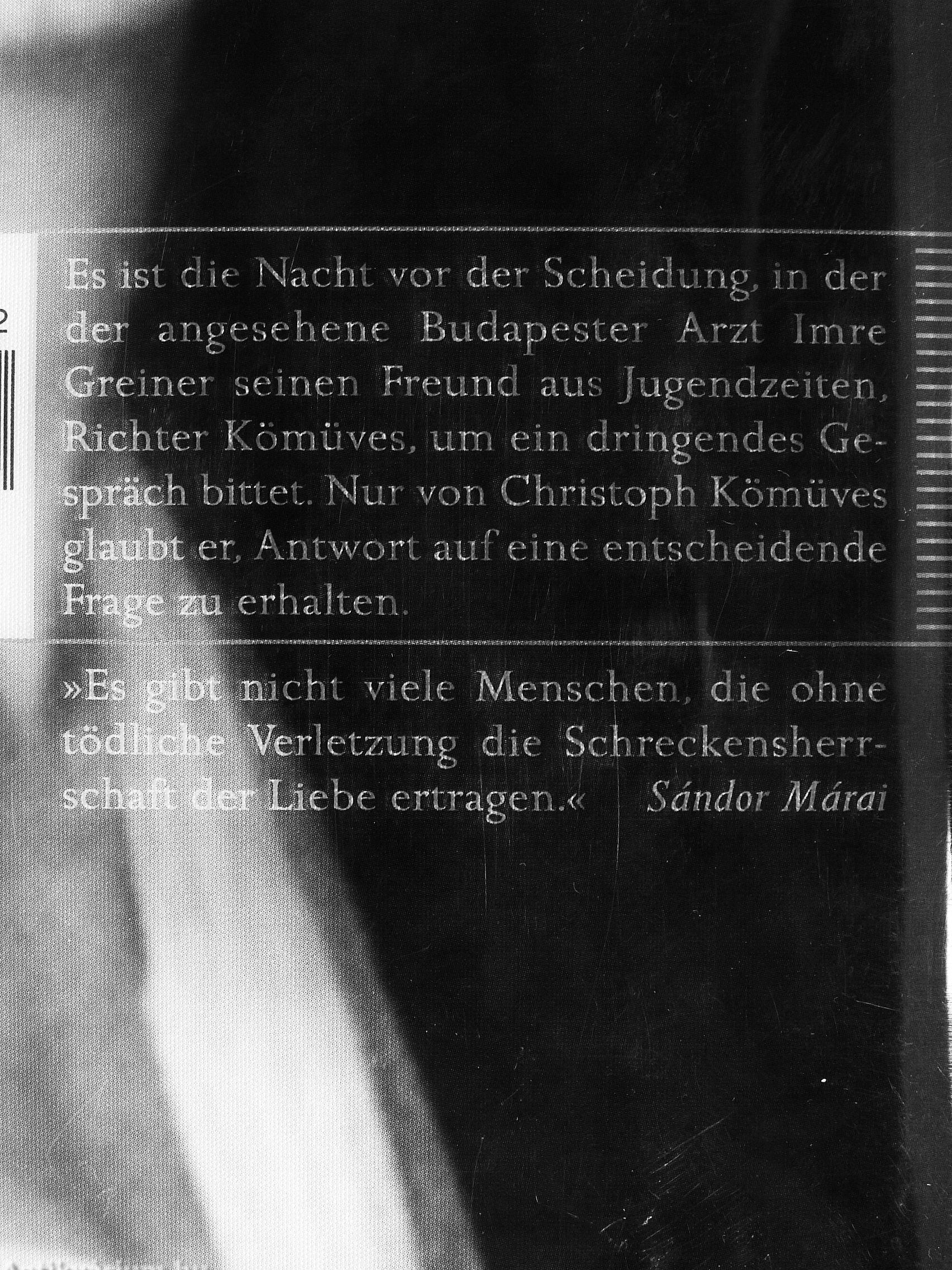 2

Es ist die Nacht vor der Scheidung, in der der angesehene Budapester Arzt Imre Greiner seinen Freund aus Jugendzeiten, Richter Kömüves, um ein dringendes Gespräch bittet. Nur von Christoph Kömüves glaubt er, Antwort auf eine entscheidende Frage zu erhalten.

»Es gibt nicht viele Menschen, die ohne tödliche Verletzung die Schreckensherrschaft der Liebe ertragen.« Sándor Márai